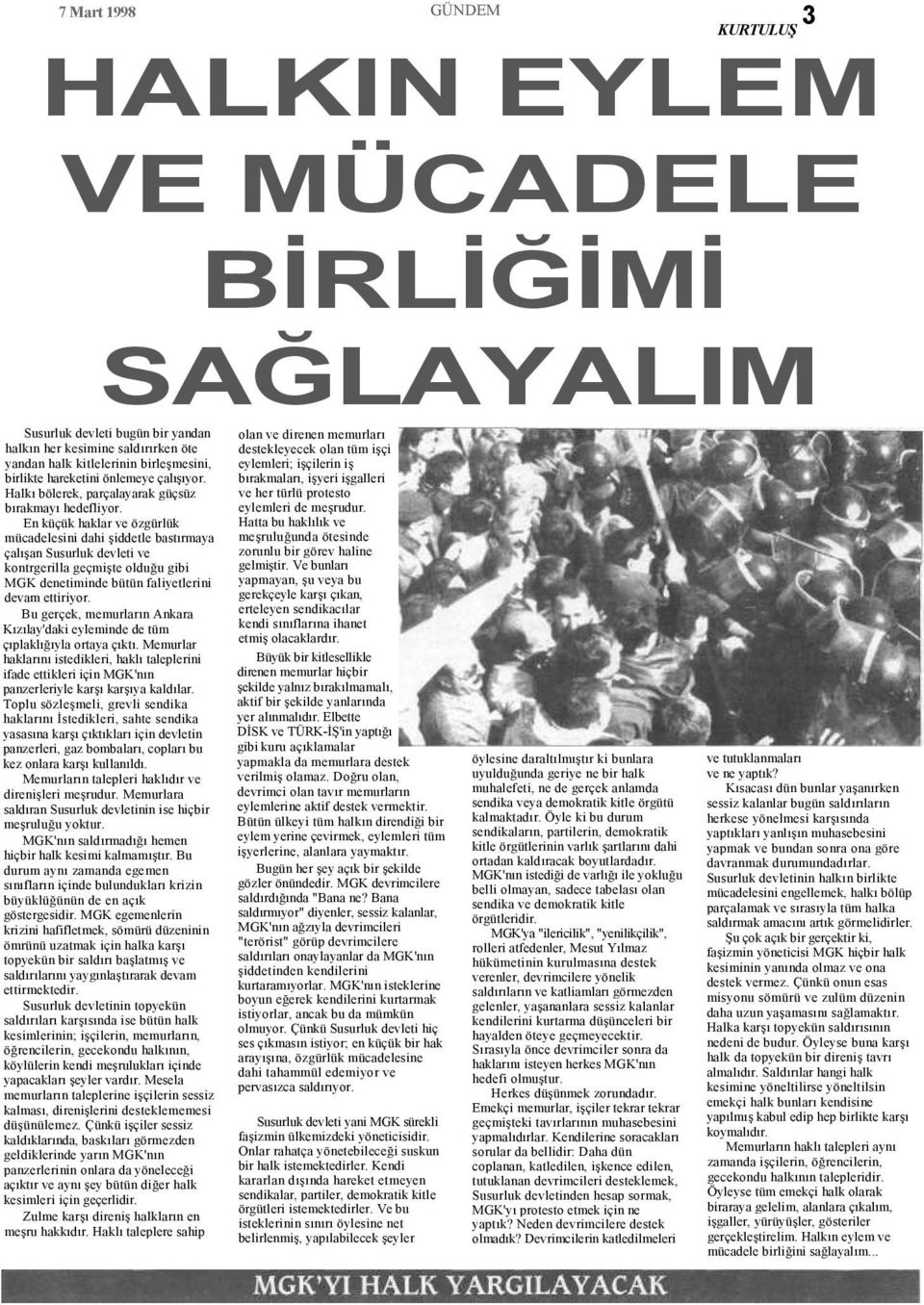 7 Mart 1998 GÜNDEM KURTULUŞ 3

HALKIN EYLEM VE MÜCADELE BİRLİĞİMİ SAĞLAYALIM

Susurluk devleti bugün bir yandan halkın her kesimine saldırırken öte yandan halk kitlelerinin birleşmesini, birlikte hareketini önlemeye çalışıyor. Halkı bölerek, parçalayarak güçsüz bırakmayı hedefliyor.

En küçük haklar ve özgürlük mücadelesini dahi şiddetle bastırmaya çalışan Susurluk devleti ve kontrgerilla geçmişte olduğu gibi MGK denetiminde bütün faliyetlerini devam ettiriyor.

Bu gerçek, memurların Ankara Kızılay'daki eyleminde de tüm çıplaklığıyla ortaya çıktı. Memurlar haklarını istedikleri, haklı taleplerini ifade ettikleri için MGK'nın panzerleriyle karşı karşıya kaldılar. Toplu sözleşmeli, grevli sendika haklarını İstedikleri, sahte sendika yasasına karşı çıktıkları için devletin panzerleri, gaz bombaları, copları bu kez onlara karşı kullanıldı.

Memurların talepleri haklıdır ve direnişleri meşrudur. Memurlara saldıran Susurluk devletinin ise hiçbir meşruluğu yoktur.

MGK'nın saldırmadığı hemen hiçbir halk kesimi kalmamıştır. Bu durum aynı zamanda egemen sınıfların içinde bulundukları krizin büyüklüğünün de en açık göstergesidir. MGK egemenlerin krizini hafifletmek, sömürü düzeninin ömrünü uzatmak için halka karşı topyekün bir saldırı başlatmış ve saldırılarını yaygınlaştırarak devam ettirmektedir.

Susurluk devletinin topyekün saldırıları karşısında ise bütün halk kesimlerinin; işçilerin, memurların, öğrencilerin, gecekondu halkının, köylülerin kendi meşrulukları içinde yapacakları şeyler vardır. Mesela memurların taleplerine işçilerin sessiz kalması, direnişlerini desteklememesi düşünülemez. Çünkü işçiler sessiz kaldıklarında, baskıları görmezden geldiklerinde yarın MGK'nın panzerlerinin onlara da yöneleceği açıktır ve aynı şey bütün diğer halk kesimleri için geçerlidir.

Zulme karşı direniş halkların en meşru hakkıdır. Haklı taleplere sahip olan ve direnen memurları destekleyecek olan tüm işçi eylemleri; işçilerin iş bırakmaları, işyeri işgalleri ve her türlü protesto eylemleri de meşrudur. Hatta bu haklılık ve meşruluğunda ötesinde zorunlu bir görev haline gelmiştir. Ve bunları yapmayan, şu veya bu gerekçeyle karşı çıkan, erteleyen sendikacılar kendi sınıflarına ihanet etmiş olacaklardır.

Büyük bir kitlesellikle direnen memurlar hiçbir şekilde yalnız bırakılmamalı, aktif bir şekilde yanlarında yer alınmalıdır. Elbette DİSK ve TÜRK-İŞ'in yaptığı gibi kuru açıklamalar yapmakla da memurlara destek verilmiş olamaz. Doğru olan, devrimci olan tavır memurların eylemlerine aktif destek vermektir. Bütün ülkeyi tüm halkın direndiği bir eylem yerine çevirmek, eylemleri tüm işyerlerine, alanlara yaymaktır.

Bugün her şey açık bir şekilde gözler önündedir. MGK devrimcilere saldırdığında "Bana ne? Bana saldırmıyor" diyenler, sessiz kalanlar, MGK'nın ağzıyla devrimcileri "terörist" görüp devrimcilere saldırıları onaylayanlar da MGK'nın şiddetinden kendilerini kurtaramıyorlar. MGK'nın isteklerine boyun eğerek kendilerini kurtarmak istiyorlar, ancak bu da mümkün olmuyor. Çünkü Susurluk devleti hiç ses çıkmasın istiyor; en küçük bir hak arayışına, özgürlük mücadelesine dahi tahammül edemiyor ve pervasızca saldırıyor.

Susurluk devleti yani MGK sürekli faşizmin ülkemizdeki yöneticisidir. Onlar rahatça yönetebileceği suskun bir halk istemektedirler. Kendi kararları dışında hareket etmeyen sendikalar, partiler, demokratik kitle örgütleri istemektedirler. Ve bu isteklerinin sınırı öylesine net belirlenmiş, yapılabilecek şeyler öylesine daraltılmıştır ki bunlara uyulduğunda geriye ne bir halk muhalefeti, ne de gerçek anlamda sendika veya demokratik kitle örgütü kalmaktadır. Öyle ki bu durum sendikaların, partilerin, demokratik kitle örgütlerinin varlık şartlarını dahi ortadan kaldıracak boyutlardadır. MGK'nın istediği de varlığı ile yokluğu belli olmayan, sadece tabelası olan sendika ve demokratik kitle örgütleridir.

MGK'ya "ilericilik", "yenilikçilik", rolleri atfedenler, Mesut Yılmaz hükümetinin kurulmasına destek verenler, devrimcilere yönelik saldırıların ve katliamları görmezden gelenler, yaşananlara sessiz kalanlar kendilerini kurtarma düşünceleri bir hayalden öteye geçmeyecektir. Sırasıyla önce devrimciler sonra da haklarını isteyen herkes MGK'nın hedefi olmuştur.

Herkes düşünmek zorundadır. Emekçi memurlar, işçiler tekrar tekrar geçmişteki tavırlarının muhasebesini yapmalıdırlar. Kendilerine soracakları sorular da bellidir: Daha dün coplanan, katledilen, işkence edilen, tutuklanan devrimcileri desteklemek, Susurluk devletinden hesap sormak, MGK'yı protesto etmek için ne yaptık? Neden devrimcilere destek olmadık? Devrimcilerin katledilmeleri ve tutuklanmaları ve ne yaptık?

Kısacası dün bunlar yaşanırken sessiz kalanlar bugün saldırıların herkese yönelmesi karşısında yaptıkları yanlışın muhasebesini yapmak ve bundan sonra ona göre davranmak durumundadırlar. Susurluk devletinin halkın birlikte mücadelesini engellemek, halkı bölüp parçalamak ve sırasıyla tüm halka saldırmak amacını artık görmelidirler.

Şu çok açık bir gerçektir ki, faşizmin yöneticisi MGK hiçbir halk kesiminin yanında olmaz ve ona destek vermez. Çünkü onun esas misyonu sömürü ve zulüm düzenin daha uzun yaşamasını sağlamaktır. Halka karşı topyekün saldırısının nedeni de budur. Öyleyse buna karşı halk da topyekün bir direniş tavrı almalıdır. Saldırılar hangi halk kesimine yöneltilirse yöneltilsin emekçi halk bunları kendisine yapılmış kabul edip hep birlikte karşı koymalıdır.

Memurların haklı talepleri aynı zamanda işçilerin, öğrencilerin, gecekondu halkının talepleridir. Öyleyse tüm emekçi halk olarak biraraya gelelim, alanlara çıkalım, işgaller, yürüyüşler, gösteriler gerçekleştirelim. Halkın eylem ve mücadele birliğini sağlayalım...

MGK'YI HALK YARGILAYACAK